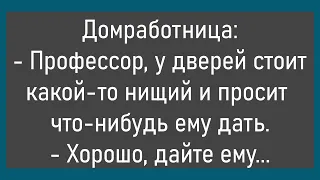 Домработница:
- Профессор, у дверей стоит какой-то нищий и просит что-нибудь ему дать.
- Хорошо, дайте ему...